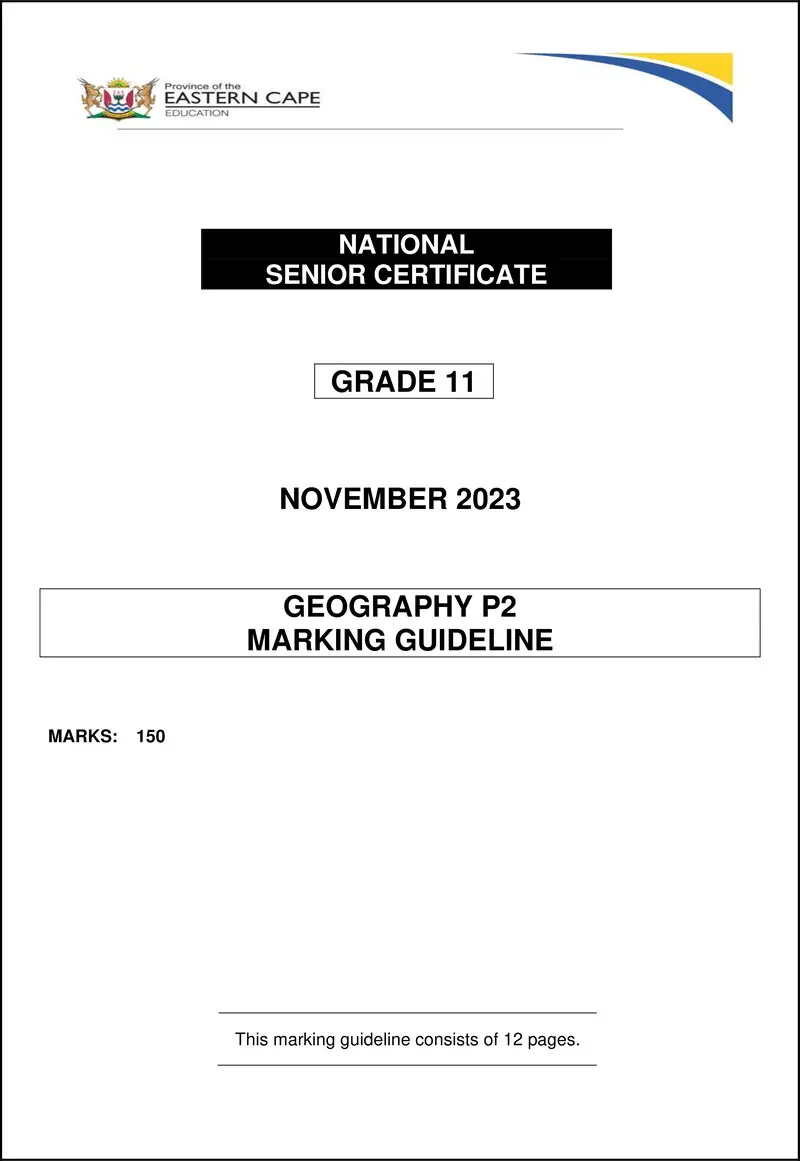 Province of the
EASTERN CAPE
EDUCATION

NATIONAL
SENIOR CERTIFICATE

GRADE 11

NOVEMBER 2023

GEOGRAPHY P2
MARKING GUIDELINE

MARKS: 150

This marking guideline consists of 12 pages.